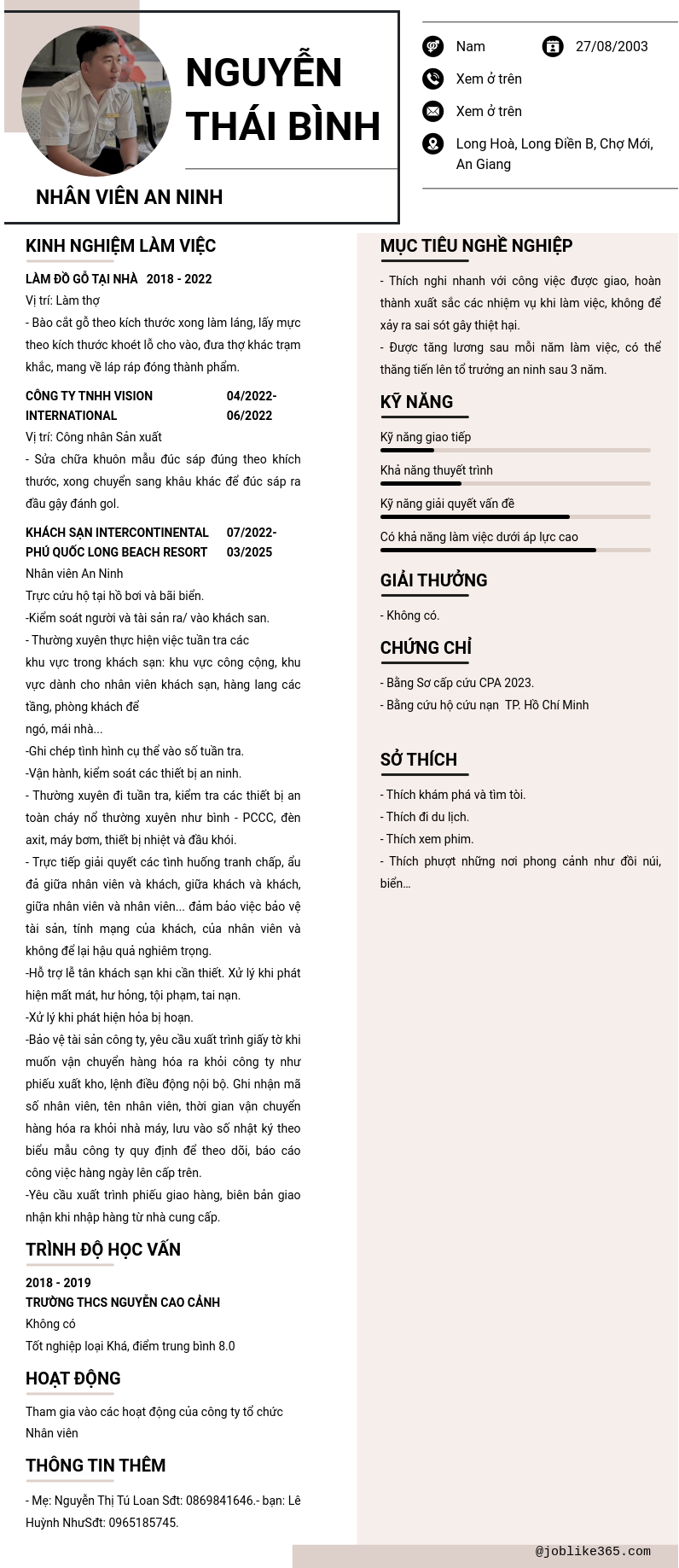 NGUYỄN THÁI BÌNH

NHÂN VIÊN AN NINH

Nam

27/08/2003

Xem ở trên

Xem ở trên

Long Hoà, Long Điền B, Chợ Mới, An Giang

KINH NGHIỆM LÀM VIỆC

LÀM ĐỒ GỖ TẠI NHÀ 2018 - 2022

Vị trí: Làm thợ

- Bào cắt gỗ theo kích thước xong làm láng, lấy mực theo kích thước khoét lỗ cho vào, đưa thợ khác trạm khắc, mang về láp ráp đóng thành phẩm.

CÔNG TY TNHH VISION INTERNATIONAL 04/2022- 06/2022

Vị trí: Công nhân Sản xuất

- Sửa chữa khuôn mẫu đúc sáp đúng theo khích thước, xong chuyển sang khâu khác để đúc sáp ra đầu gậy đánh gol.

KHÁCH SẠN INTERCONTINENTAL PHÚ QUỐC LONG BEACH RESORT 07/2022- 03/2025

Nhân viên An Ninh

Trực cứu hộ tại hồ bơi và bãi biển.

-Kiểm soát người và tài sản ra/ vào khách san.

- Thường xuyên thực hiện việc tuần tra các khu vực trong khách sạn: khu vực công cộng, khu vực dành cho nhân viên khách sạn, hàng lang các tầng, phòng khách để ngó, mái nhà...

-Ghi chép tình hình cụ thể vào sổ tuần tra.

-Vận hành, kiểm soát các thiết bị an ninh.

- Thường xuyên đi tuần tra, kiểm tra các thiết bị an toàn cháy nổ thường xuyên như bình - PCCC, đèn axit, máy bơm, thiết bị nhiệt và đầu khói.

- Trực tiếp giải quyết các tình huống tranh chấp, ẩu đả giữa nhân viên và khách, giữa khách và khách, giữa nhân viên và nhân viên... đảm bảo việc bảo vệ tài sản, tính mạng của khách, của nhân viên và không để lại hậu quả nghiêm trọng.

-Hỗ trợ lễ tân khách sạn khi cần thiết. Xử lý khi phát hiện mất mát, hư hỏng, tội phạm, tai nạn.

-Xử lý khi phát hiện hỏa bị hoạn.

-Bảo vệ tài sản công ty, yêu cầu xuất trình giấy tờ khi muốn vận chuyển hàng hóa ra khỏi công ty như phiếu xuất kho, lệnh điều động nội bộ. Ghi nhận mã số nhân viên, tên nhân viên, thời gian vận chuyển hàng hóa ra khỏi nhà máy, lưu vào sổ nhật ký theo biểu mẫu công ty quy định để theo dõi, báo cáo công việc hàng ngày lên cấp trên.

-Yêu cầu xuất trình phiếu giao hàng, biên bản giao nhận khi nhập hàng từ nhà cung cấp.

TRÌNH ĐỘ HỌC VẤN

2018 - 2019

TRƯỜNG THCS NGUYỄN CAO CẢNH

Không có

Tốt nghiệp loại Khá, điểm trung bình 8.0

HOẠT ĐỘNG

Tham gia vào các hoạt động của công ty tổ chức

Nhân viên

THÔNG TIN THÊM

- Mẹ: Nguyễn Thị Tú Loan Sđt: 0869841646.- bạn: Lê Huỳnh NhưSđt: 0965185745.

MỤC TIÊU NGHỀ NGHIỆP

- Thích nghi nhanh với công việc được giao, hoàn thành xuất sắc các nhiệm vụ khi làm việc, không để xảy ra sai sót gây thiệt hại.

- Được tăng lương sau mỗi năm làm việc, có thể thăng tiến lên tổ trưởng an ninh sau 3 năm.

KỸ NĂNG

Kỹ năng giao tiếp

Khả năng thuyết trình

Kỹ năng giải quyết vấn đề

Có khả năng làm việc dưới áp lực cao

GIẢI THƯỞNG

- Không có.

CHỨNG CHỈ

- Bằng Sơ cấp cứu CPA 2023.

- Bằng cứu hộ cứu nạn TP. Hồ Chí Minh

SỞ THÍCH

- Thích khám phá và tìm tòi.

- Thích đi du lịch.

- Thích xem phim.

- Thích phượt những nơi phong cảnh như đồi núi, biển...

@joblike365.com